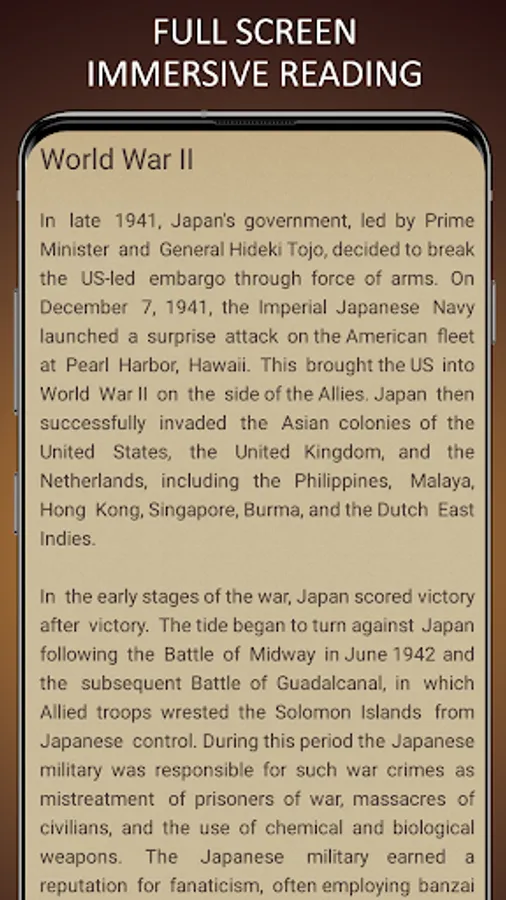 FULL SCREEN
IMMERSIVE READING

World War II

In late 1941, Japan's government, led by Prime Minister and General Hideki Tojo, decided to break the US-led embargo through force of arms. On December 7, 1941, the Imperial Japanese Navy launched a surprise attack on the American fleet at Pearl Harbor, Hawaii. This brought the US into World War II on the side of the Allies. Japan then successfully invaded the Asian colonies of the United States, the United Kingdom, and the Netherlands, including the Philippines, Malaya, Hong Kong, Singapore, Burma, and the Dutch East Indies.

In the early stages of the war, Japan scored victory after victory. The tide began to turn against Japan following the Battle of Midway in June 1942 and the subsequent Battle of Guadalcanal, in which Allied troops wrested the Solomon Islands from Japanese control. During this period the Japanese military was responsible for such war crimes as mistreatment of prisoners of war, massacres of civilians, and the use of chemical and biological weapons. The Japanese military earned a reputation for fanaticism, often employing banzai